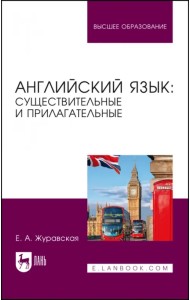 ВЫСШЕЕ ОБРАЗОВАНИЕ

АНГЛИЙСКИЙ ЯЗЫК: СУЩЕСТВИТЕЛЬНЫЕ И ПРИЛАГАТЕЛЬНЫЕ

Е. А. Журавская

ЛАНЬ

E.LANBOOK.COM